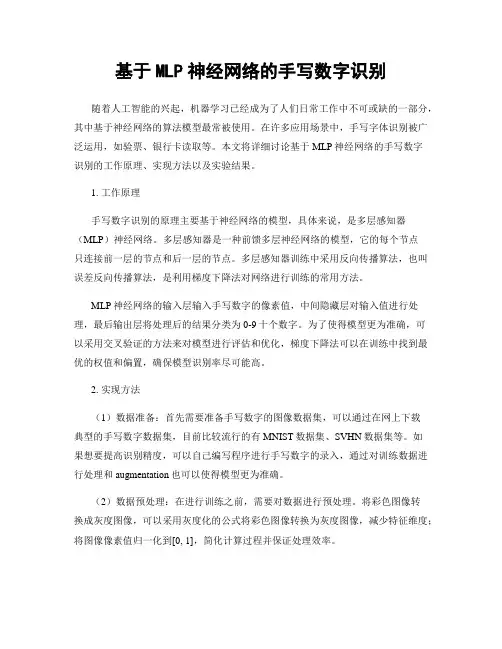 基于 MLP 神经网络的手写数字识别

随着人工智能的兴起，机器学习已经成为了人们日常工作中不可或缺的一部分，其中基于神经网络的算法模型最常被使用。在许多应用场景中，手写字体识别被广泛运用，如验票、银行卡读取等。本文将详细讨论基于 MLP 神经网络的手写数字识别的工作原理、实现方法以及实验结果。

1. 工作原理

手写数字识别的原理主要基于神经网络的模型，具体来说，是多层感知器（MLP）神经网络。多层感知器是一种前馈多层神经网络的模型，它的每个节点只连接前一层的节点和后一层的节点。多层感知器训练中采用反向传播算法，也叫误差反向传播算法，是利用梯度下降法对网络进行训练的常用方法。

MLP 神经网络的输入层输入手写数字的像素值，中间隐藏层对输入值进行处理，最后输出层将处理后的结果分类为 0-9 十个数字。为了使得模型更为准确，可以采用交叉验证的方法来对模型进行评估和优化，梯度下降法可以在训练中找到最优的权值和偏置，确保模型识别率尽可能高。

2. 实现方法

（1）数据准备：首先需要准备手写数字的图像数据集，可以通过在网上下载典型的手写数字数据集，目前比较流行的有 MNIST 数据集、SVHN 数据集等。如果想要提高识别精度，可以自己编写程序进行手写数字的录入，通过对训练数据进行处理和 augmentation 也可以使得模型更为准确。

（2）数据预处理：在进行训练之前，需要对数据进行预处理。将彩色图像转换成灰度图像，可以采用灰度化的公式将彩色图像转换为灰度图像，减少特征维度；将图像像素值归一化到[0, 1]，简化计算过程并保证处理效率。